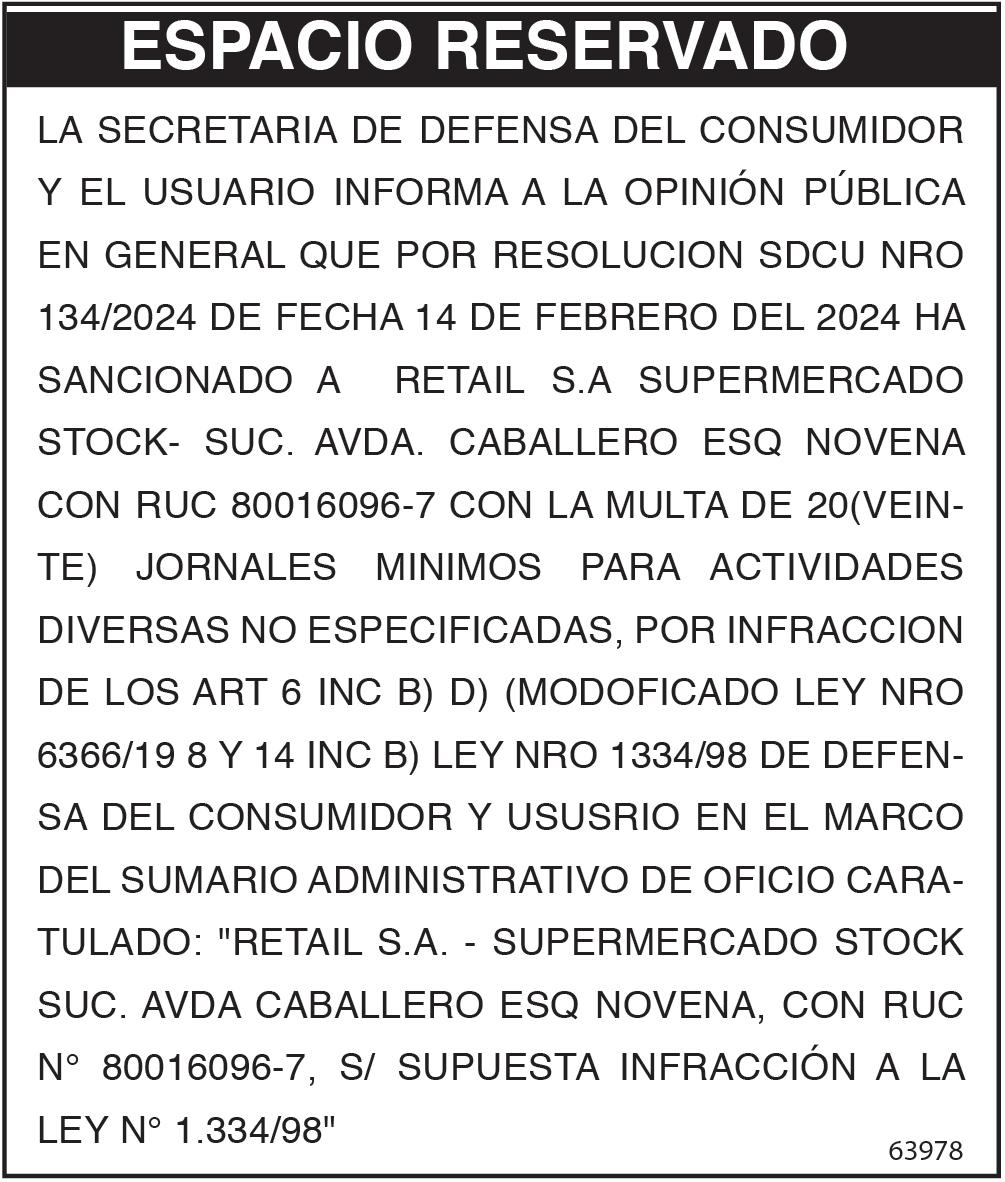 ESPACIO RESERVADO

LA SECRETARIA DE DEFENSA DEL CONSUMIDOR Y EL USUARIO INFORMA A LA OPINIÓN PÚBLICA EN GENERAL QUE POR RESOLUCION SDCU NRO 134/2024 DE FECHA 14 DE FEBRERO DEL 2024 HA SANCIONADO A RETAIL S.A SUPERMERCADO STOCK- SUC. AVDA. CABALLERO ESQ NOVENA CON RUC 80016096-7 CON LA MULTA DE 20(VEINTE) JORNALES MINIMOS PARA ACTIVIDADES DIVERSAS NO ESPECIFICADAS, POR INFRACCION DE LOS ART 6 INC B) D) (MODOFICADO LEY NRO 6366/19 8 Y 14 INC B) LEY NRO 1334/98 DE DEFENSA DEL CONSUMIDOR Y USUSRIO EN EL MARCO DEL SUMARIO ADMINISTRATIVO DE OFICIO CARATULADO: "RETAIL S.A. - SUPERMERCADO STOCK SUC. AVDA CABALLERO ESQ NOVENA, CON RUC N° 80016096-7, S/ SUPUESTA INFRACCIÓN A LA LEY N° 1.334/98"

63978